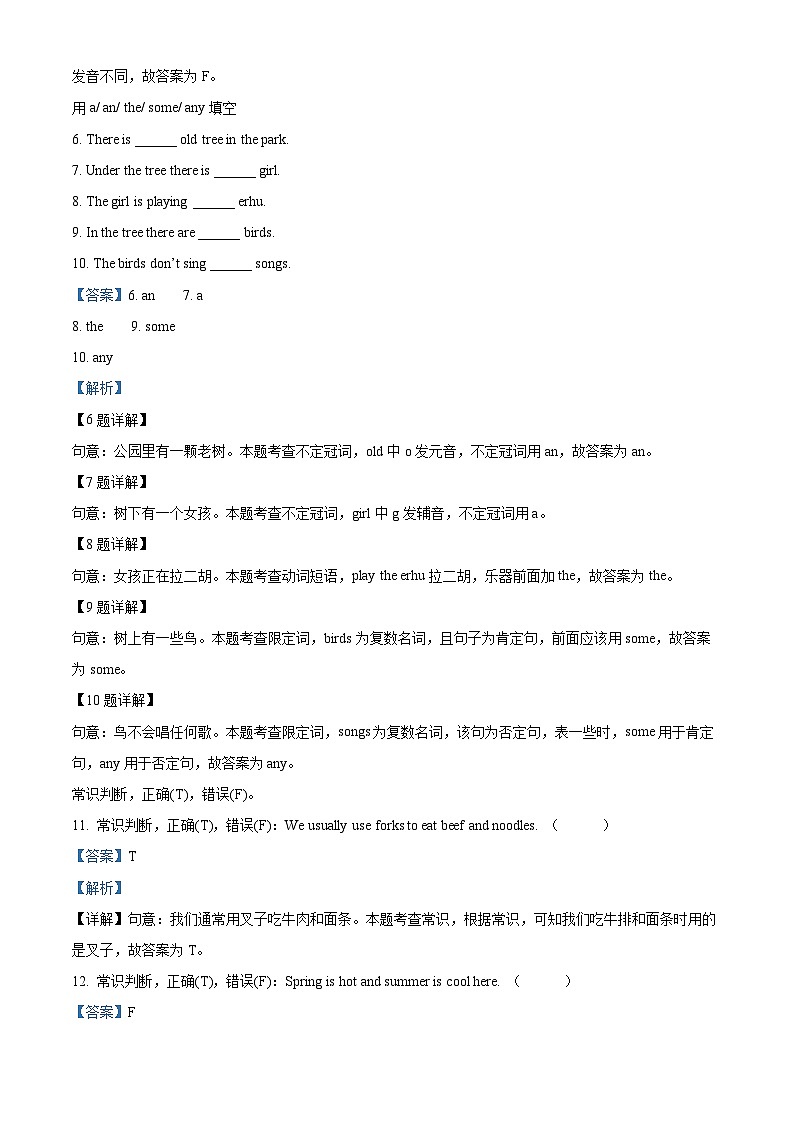 发音不同，故答案为 F。

用 a/ an/ the/ some/ any 填空

6. There is ______ old tree in the park.

7. Under the tree there is ______ girl.

8. The girl is playing ______ erhu.

9. In the tree there are ______ birds.

10. The birds don't sing ______ songs.

【答案】6. an 7. a

8. the 9. some

10. any

【解析】

【6 题详解】

句意：公园里有一颗老树。本题考查不定冠词，old 中 o 发元音，不定冠词用 an，故答案为 an。

【7 题详解】

句意：树下有一个女孩。本题考查不定冠词，girl 中 g 发辅音，不定冠词用 a。

【8 题详解】

句意：女孩正在拉二胡。本题考查动词短语，play the erhu 拉二胡，乐器前面加 the，故答案为 the。

【9 题详解】

句意：树上有一些鸟。本题考查限定词，birds 为复数名词，且句子为肯定句，前面应该用 some，故答案为 some。

【10 题详解】

句意：鸟不会唱任何歌。本题考查限定词，songs 为复数名词，该句为否定句，表一些时，some 用于肯定句，any 用于否定句，故答案为 any。

常识判断，正确(T)，错误(F)。

11. 常识判断，正确(T)，错误(F)：We usually use forks to eat beef and noodles. （ ）

【答案】T

【解析】

【详解】句意：我们通常用叉子吃牛肉和面条。本题考查常识，根据常识，可知我们吃牛排和面条时用的是叉子，故答案为 T。

12. 常识判断，正确(T)，错误(F)：Spring is hot and summer is cool here. （ ）

【答案】F